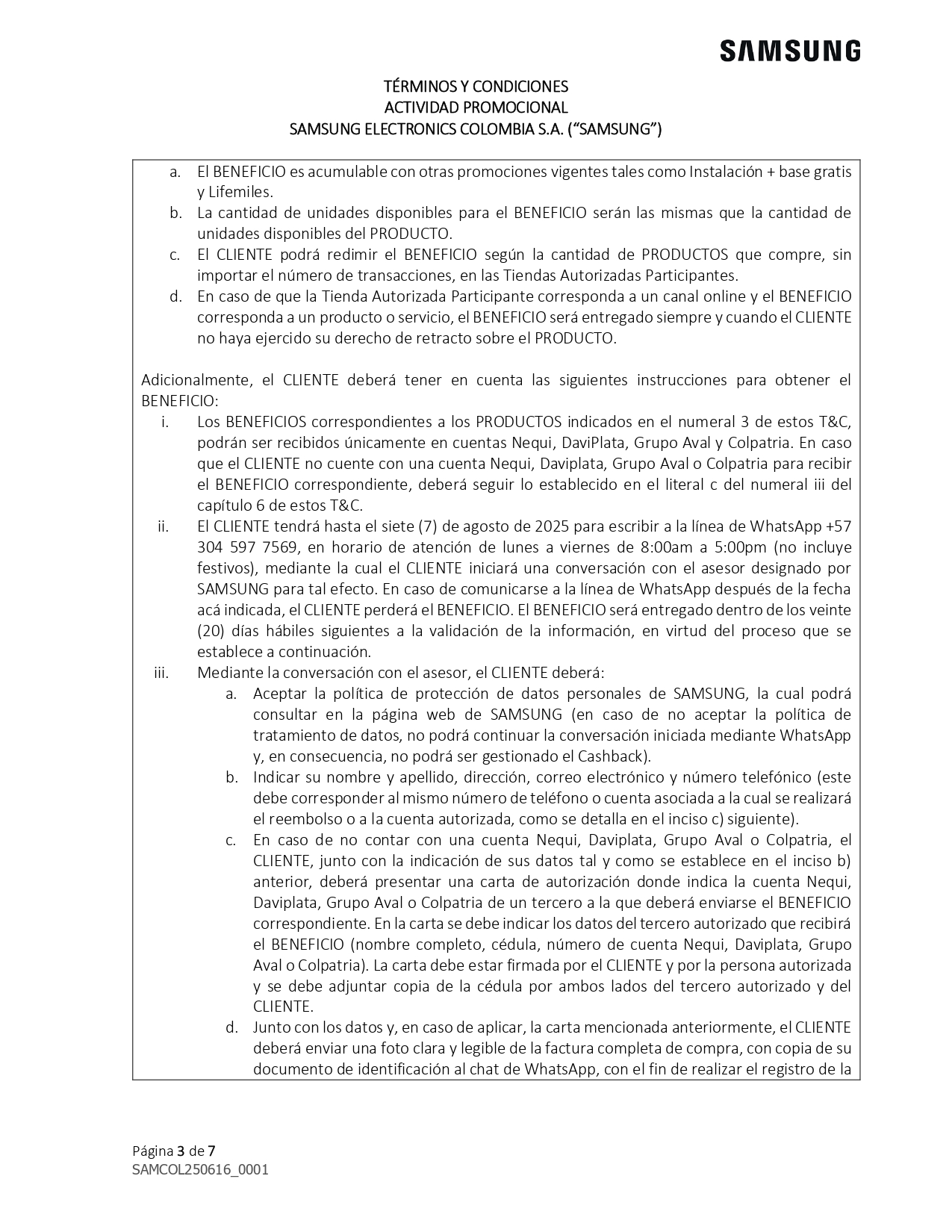 SAMSUNG

TÉRMINOS Y CONDICIONES
ACTIVIDAD PROMOCIONAL
SAMSUNG ELECTRONICS COLOMBIA S.A. (“SAMSUNG”)

a. El BENEFICIO es acumulable con otras promociones vigentes tales como Instalación + base gratis y Lifemiles.
b. La cantidad de unidades disponibles para el BENEFICIO serán las mismas que la cantidad de unidades disponibles del PRODUCTO.
c. El CLIENTE podrá redimir el BENEFICIO según la cantidad de PRODUCTOS que compre, sin importar el número de transacciones, en las Tiendas Autorizadas Participantes.
d. En caso de que la Tienda Autorizada Participante corresponda a un canal online y el BENEFICIO corresponda a un producto o servicio, el BENEFICIO será entregado siempre y cuando el CLIENTE no haya ejercido su derecho de retracto sobre el PRODUCTO.

Adicionalmente, el CLIENTE deberá tener en cuenta las siguientes instrucciones para obtener el BENEFICIO:
i. Los BENEFICIOS correspondientes a los PRODUCTOS indicados en el numeral 3 de estos T&C, podrán ser recibidos únicamente en cuentas Nequi, DaviPlata, Grupo Aval y Colpatria. En caso que el CLIENTE no cuente con una cuenta Nequi, Daviplata, Grupo Aval o Colpatria para recibir el BENEFICIO correspondiente, deberá seguir lo establecido en el literal c del numeral iii del capítulo 6 de estos T&C.
ii. El CLIENTE tendrá hasta el siete (7) de agosto de 2025 para escribir a la línea de WhatsApp +57 304 597 7569, en horario de atención de lunes a viernes de 8:00am a 5:00pm (no incluye festivos), mediante la cual el CLIENTE iniciará una conversación con el asesor designado por SAMSUNG para tal efecto. En caso de comunicarse a la línea de WhatsApp después de la fecha acá indicada, el CLIENTE perderá el BENEFICIO. El BENEFICIO será entregado dentro de los veinte (20) días hábiles siguientes a la validación de la información, en virtud del proceso que se establece a continuación.
iii. Mediante la conversación con el asesor, el CLIENTE deberá:
a. Aceptar la política de protección de datos personales de SAMSUNG, la cual podrá consultar en la página web de SAMSUNG (en caso de no aceptar la política de tratamiento de datos, no podrá continuar la conversación iniciada mediante WhatsApp y, en consecuencia, no podrá ser gestionado el Cashback).
b. Indicar su nombre y apellido, dirección, correo electrónico y número telefónico (este debe corresponder al mismo número de teléfono o cuenta asociada a la cual se realizará el reembolso o a la cuenta autorizada, como se detalla en el inciso c) siguiente).
c. En caso de no contar con una cuenta Nequi, Daviplata, Grupo Aval o Colpatria, el CLIENTE, junto con la indicación de sus datos tal y como se establece en el inciso b) anterior, deberá presentar una carta de autorización donde indica la cuenta Nequi, Daviplata, Grupo Aval o Colpatria de un tercero a la que deberá enviarse el BENEFICIO correspondiente. En la carta se debe indicar los datos del tercero autorizado que recibirá el BENEFICIO (nombre completo, cédula, número de cuenta Nequi, Daviplata, Grupo Aval o Colpatria). La carta debe estar firmada por el CLIENTE y por la persona autorizada y se debe adjuntar copia de la cédula por ambos lados del tercero autorizado y del CLIENTE.
d. Junto con los datos y, en caso de aplicar, la carta mencionada anteriormente, el CLIENTE deberá enviar una foto clara y legible de la factura completa de compra, con copia de su documento de identificación al chat de WhatsApp, con el fin de realizar el registro de la

Página 3 de 7
SAMCOL250616_0001